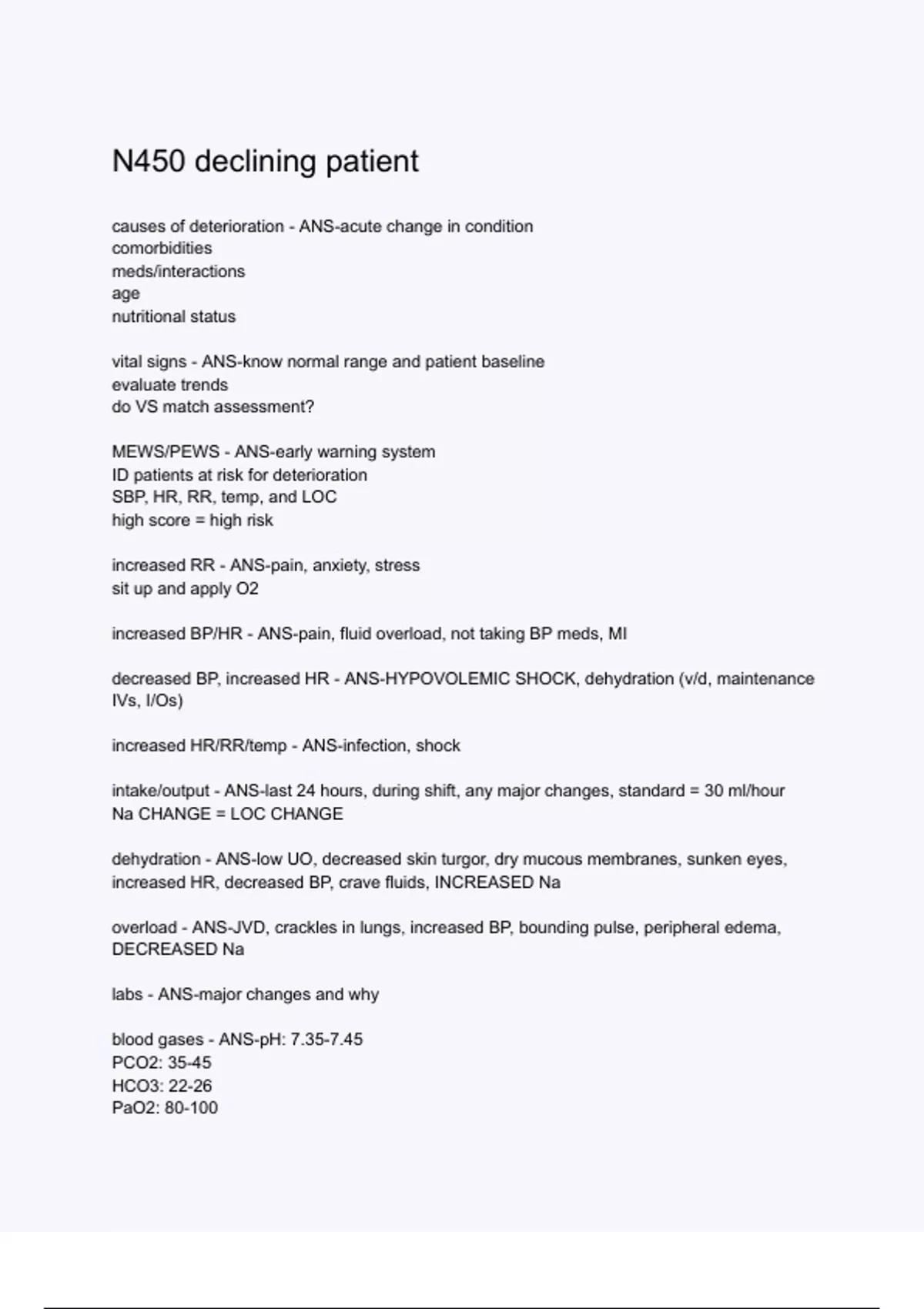 N450 declining patient

causes of deterioration - ANS-acute change in condition
comorbidities
meds/interactions
age
nutritional status

vital signs - ANS-know normal range and patient baseline
evaluate trends
do VS match assessment?

MEWS/PEWS - ANS-early warning system
ID patients at risk for deterioration
SBP, HR, RR, temp, and LOC
high score = high risk

increased RR - ANS-pain, anxiety, stress
sit up and apply O2

increased BP/HR - ANS-pain, fluid overload, not taking BP meds, MI

decreased BP, increased HR - ANS-HYPOVOLEMIC SHOCK, dehydration (v/d, maintenance IVs, I/Os)

increased HR/RR/temp - ANS-infection, shock

intake/output - ANS-last 24 hours, during shift, any major changes, standard = 30 ml/hour
Na CHANGE = LOC CHANGE

dehydration - ANS-low UO, decreased skin turgor, dry mucous membranes, sunken eyes, increased HR, decreased BP, crave fluids, INCREASED Na

overload - ANS-JVD, crackles in lungs, increased BP, bounding pulse, peripheral edema, DECREASED Na

labs - ANS-major changes and why

blood gases - ANS-pH: 7.35-7.45
PCO2: 35-45
HCO3: 22-26
PaO2: 80-100